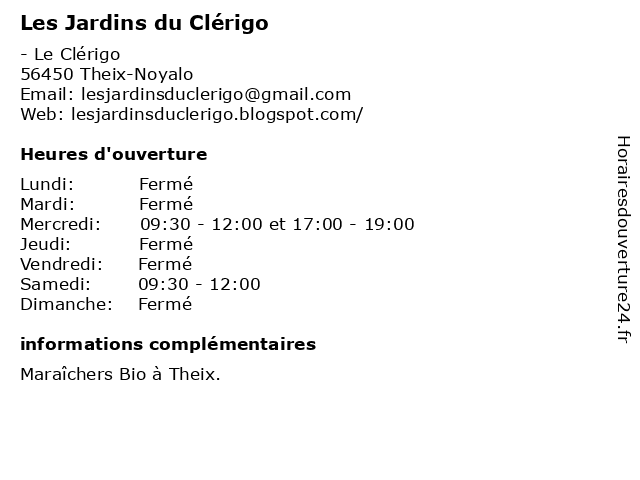 Les Jardins du Clérigo

- Le Clérigo
56450 Theix-Noyalo
Email: lesjardinsduclerigo@gmail.com
Web: lesjardinsduclerigo.blogspot.com/

Heures d'ouverture

Lundi: Fermé
Mardi: Fermé
Mercredi: 09:30 - 12:00 et 17:00 - 19:00
Jeudi: Fermé
Vendredi: Fermé
Samedi: 09:30 - 12:00
Dimanche: Fermé

informations complémentaires

Maraîchers Bio à Theix.

Horairesdouverture24.fr